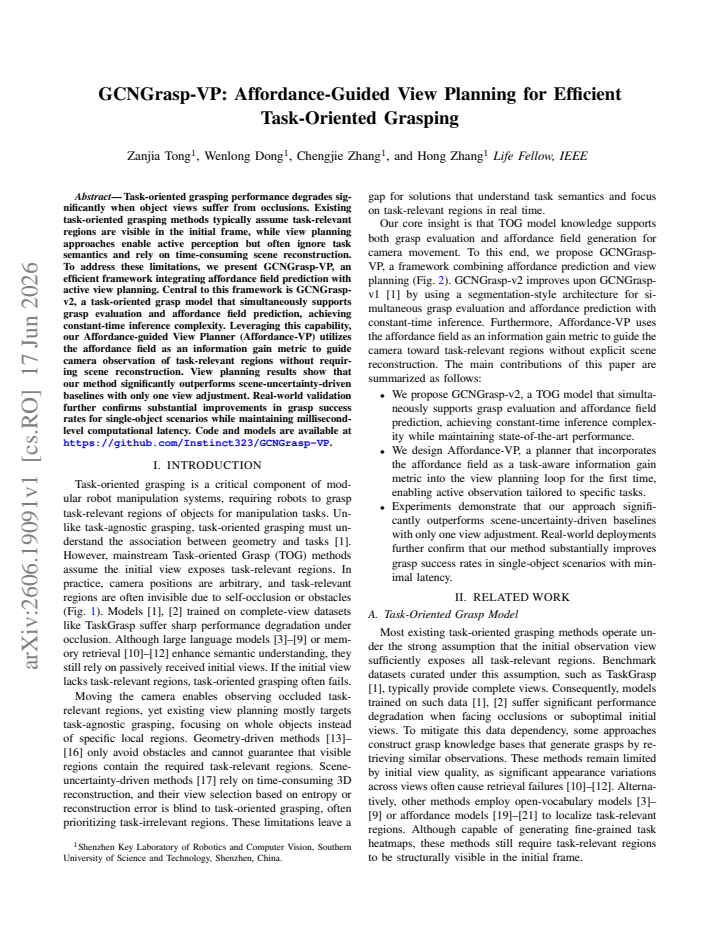 GCNGrasp-VP: Affordance-Guided View Planning for Efficient Task-Oriented Grasping

Zanjia Tong$^{1}$, Wenlong Dong$^{1}$, Chengjie Zhang$^{1}$, and Hong Zhang$^{1}$ Life Fellow, IEEE

Abstract— Task-oriented grasping performance degrades significantly when object views suffer from occlusions. Existing task-oriented grasping methods typically assume task-relevant regions are visible in the initial frame, while view planning approaches enable active perception but often ignore task semantics and rely on time-consuming scene reconstruction. To address these limitations, we present GCNGrasp-VP, an efficient framework integrating affordance field prediction with active view planning. Central to this framework is GCNGrasp-v2, a task-oriented grasp model that simultaneously supports grasp evaluation and affordance field prediction, achieving constant-time inference complexity. Leveraging this capability, our Affordance-guided View Planner (Affordance-VP) utilizes the affordance field as an information gain metric to guide camera observation of task-relevant regions without requiring scene reconstruction. View planning results show that our method significantly outperforms scene-uncertainty-driven baselines with only one view adjustment. Real-world validation further confirms substantial improvements in grasp success rates for single-object scenarios while maintaining millisecond-level computational latency. Code and models are available at https://github.com/Instinct323/GCNGrasp-VP.

I. INTRODUCTION

Task-oriented grasping is a critical component of modular robot manipulation systems, requiring robots to grasp task-relevant regions of objects for manipulation tasks. Unlike task-agnostic grasping, task-oriented grasping must understand the association between geometry and tasks [1]. However, mainstream Task-oriented Grasp (TOG) methods assume the initial view exposes task-relevant regions. In practice, camera positions are arbitrary, and task-relevant regions are often invisible due to self-occlusion or obstacles (Fig. 1). Models [1], [2] trained on complete-view datasets like TaskGrasp suffer sharp performance degradation under occlusion. Although large language models [3]–[9] or memory retrieval [10]–[12] enhance semantic understanding, they still rely on passively received initial views. If the initial view lacks task-relevant regions, task-oriented grasping often fails.

Moving the camera enables observing occluded task-relevant regions, yet existing view planning mostly targets task-agnostic grasping, focusing on whole objects instead of specific local regions. Geometry-driven methods [13]–[16] only avoid obstacles and cannot guarantee that visible regions contain the required task-relevant regions. Scene-uncertainty-driven methods [17] rely on time-consuming 3D reconstruction, and their view selection based on entropy or reconstruction error is blind to task-oriented grasping, often prioritizing task-irrelevant regions. These limitations leave a

$^{1}$Shenzhen Key Laboratory of Robotics and Computer Vision, Southern University of Science and Technology, Shenzhen, China.

gap for solutions that understand task semantics and focus on task-relevant regions in real time.

Our core insight is that TOG model knowledge supports both grasp evaluation and affordance field generation for camera movement. To this end, we propose GCNGrasp-VP, a framework combining affordance prediction and view planning (Fig. 2). GCNGrasp-v2 improves upon GCNGrasp-v1 [1] by using a segmentation-style architecture for simultaneous grasp evaluation and affordance prediction with constant-time inference. Furthermore, Affordance-VP uses the affordance field as an information gain metric to guide the camera toward task-relevant regions without explicit scene reconstruction. The main contributions of this paper are summarized as follows:

• We propose GCNGrasp-v2, a TOG model that simultaneously supports grasp evaluation and affordance field prediction, achieving constant-time inference complexity while maintaining state-of-the-art performance.
• We design Affordance-VP, a planner that incorporates the affordance field as a task-aware information gain metric into the view planning loop for the first time, enabling active observation tailored to specific tasks.
• Experiments demonstrate that our approach significantly outperforms scene-uncertainty-driven baselines with only one view adjustment. Real-world deployments further confirm that our method substantially improves grasp success rates in single-object scenarios with minimal latency.

II. RELATED WORK

A. Task-Oriented Grasp Model

Most existing task-oriented grasping methods operate under the strong assumption that the initial observation view sufficiently exposes all task-relevant regions. Benchmark datasets curated under this assumption, such as TaskGrasp [1], typically provide complete views. Consequently, models trained on such data [1], [2] suffer significant performance degradation when facing occlusions or suboptimal initial views. To mitigate this data dependency, some approaches construct grasp knowledge bases that generate grasps by retrieving similar observations. These methods remain limited by initial view quality, as significant appearance variations across views often cause retrieval failures [10]–[12]. Alternatively, other methods employ open-vocabulary models [3]–[9] or affordance models [19]–[21] to localize task-relevant regions. Although capable of generating fine-grained task heatmaps, these methods still require task-relevant regions to be structurally visible in the initial frame.

arXiv:2606.19091v1 [cs.RO] 17 Jun 2026